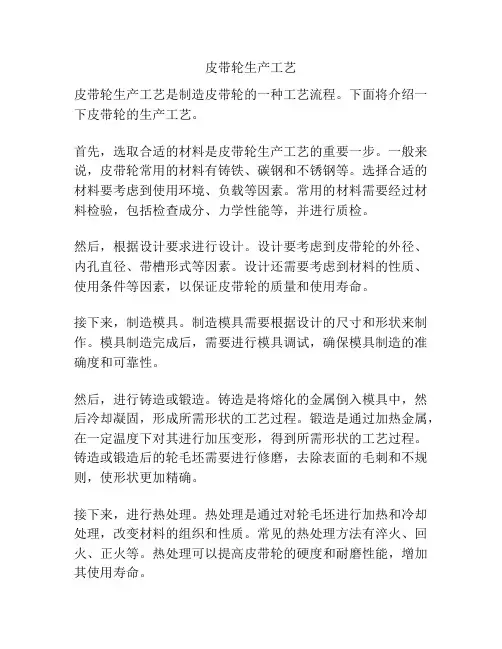 皮带轮生产工艺

皮带轮生产工艺是制造皮带轮的一种工艺流程。下面将介绍一下皮带轮的生产工艺。

首先，选取合适的材料是皮带轮生产工艺的重要一步。一般来说，皮带轮常用的材料有铸铁、碳钢和不锈钢等。选择合适的材料要考虑到使用环境、负载等因素。常用的材料需要经过材料检验，包括检查成分、力学性能等，并进行质检。

然后，根据设计要求进行设计。设计要考虑到皮带轮的外径、内孔直径、带槽形式等因素。设计还需要考虑到材料的性质、使用条件等因素，以保证皮带轮的质量和使用寿命。

接下来，制造模具。制造模具需要根据设计的尺寸和形状来制作。模具制造完成后，需要进行模具调试，确保模具制造的准确度和可靠性。

然后，进行铸造或锻造。铸造是将熔化的金属倒入模具中，然后冷却凝固，形成所需形状的工艺过程。锻造是通过加热金属，在一定温度下对其进行加压变形，得到所需形状的工艺过程。铸造或锻造后的轮毛坯需要进行修磨，去除表面的毛刺和不规则，使形状更加精确。

接下来，进行热处理。热处理是通过对轮毛坯进行加热和冷却处理，改变材料的组织和性质。常见的热处理方法有淬火、回火、正火等。热处理可以提高皮带轮的硬度和耐磨性能，增加其使用寿命。